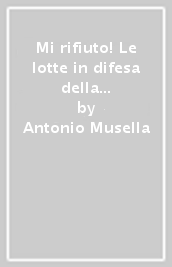 Mi rifiuto! Le lotte in difesa della...
by
Antonio Musella